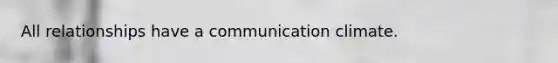 All relationships have a communication climate.